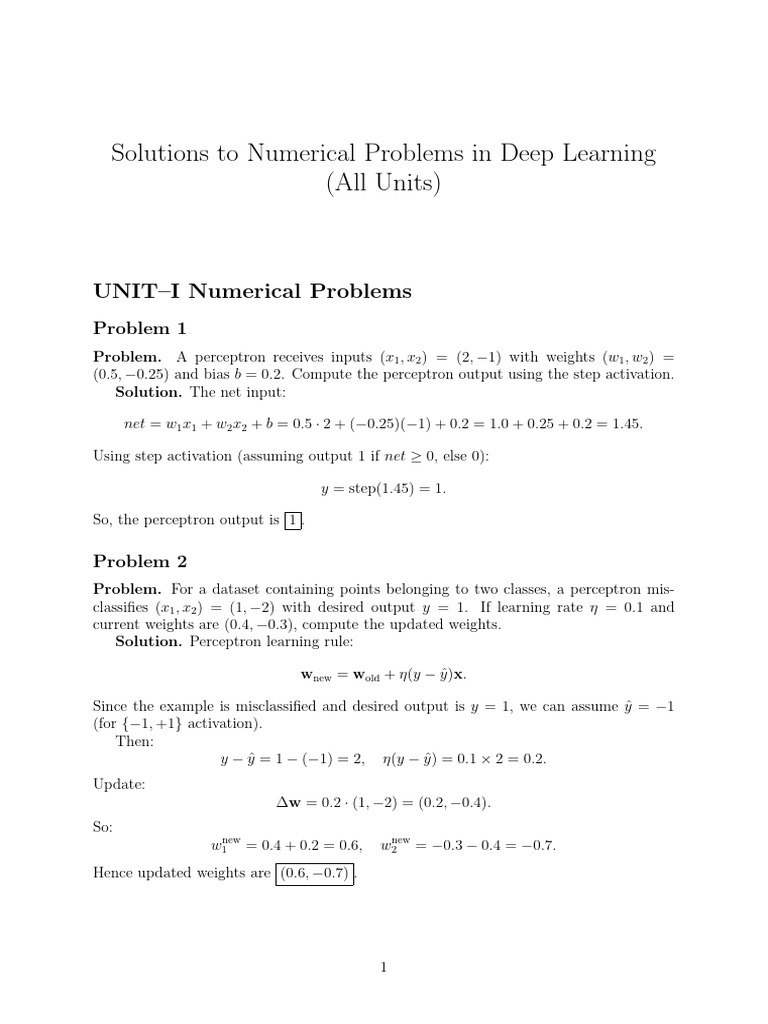 Solutions to Numerical Problems in Deep Learning (All Units)

UNIT–I Numerical Problems

Problem 1

**Problem.** A perceptron receives inputs $(x_1, x_2) = (2, -1)$ with weights $(w_1, w_2) = (0.5, -0.25)$ and bias $b = 0.2$. Compute the perceptron output using the step activation.
**Solution.** The net input:

$net = w_1x_1 + w_2x_2 + b = 0.5 \cdot 2 + (-0.25)(-1) + 0.2 = 1.0 + 0.25 + 0.2 = 1.45.$

Using step activation (assuming output 1 if $net \geq 0$, else 0):

$y = \text{step}(1.45) = 1.$

So, the perceptron output is $\boxed{1}$.

Problem 2

**Problem.** For a dataset containing points belonging to two classes, a perceptron misclassifies $(x_1, x_2) = (1, -2)$ with desired output $y = 1$. If learning rate $\eta = 0.1$ and current weights are $(0.4, -0.3)$, compute the updated weights.
**Solution.** Perceptron learning rule:

$\mathbf{w}_{\text{new}} = \mathbf{w}_{\text{old}} + \eta(y - \hat{y})\mathbf{x}.$

Since the example is misclassified and desired output is $y = 1$, we can assume $\hat{y} = -1$ (for $\{-1, +1\}$ activation).
Then:

$y - \hat{y} = 1 - (-1) = 2, \quad \eta(y - \hat{y}) = 0.1 \times 2 = 0.2.$

Update:

$\Delta\mathbf{w} = 0.2 \cdot (1, -2) = (0.2, -0.4).$

So:

$w_1^{\text{new}} = 0.4 + 0.2 = 0.6, \quad w_2^{\text{new}} = -0.3 - 0.4 = -0.7.$

Hence updated weights are $\boxed{(0.6, -0.7)}$.

1